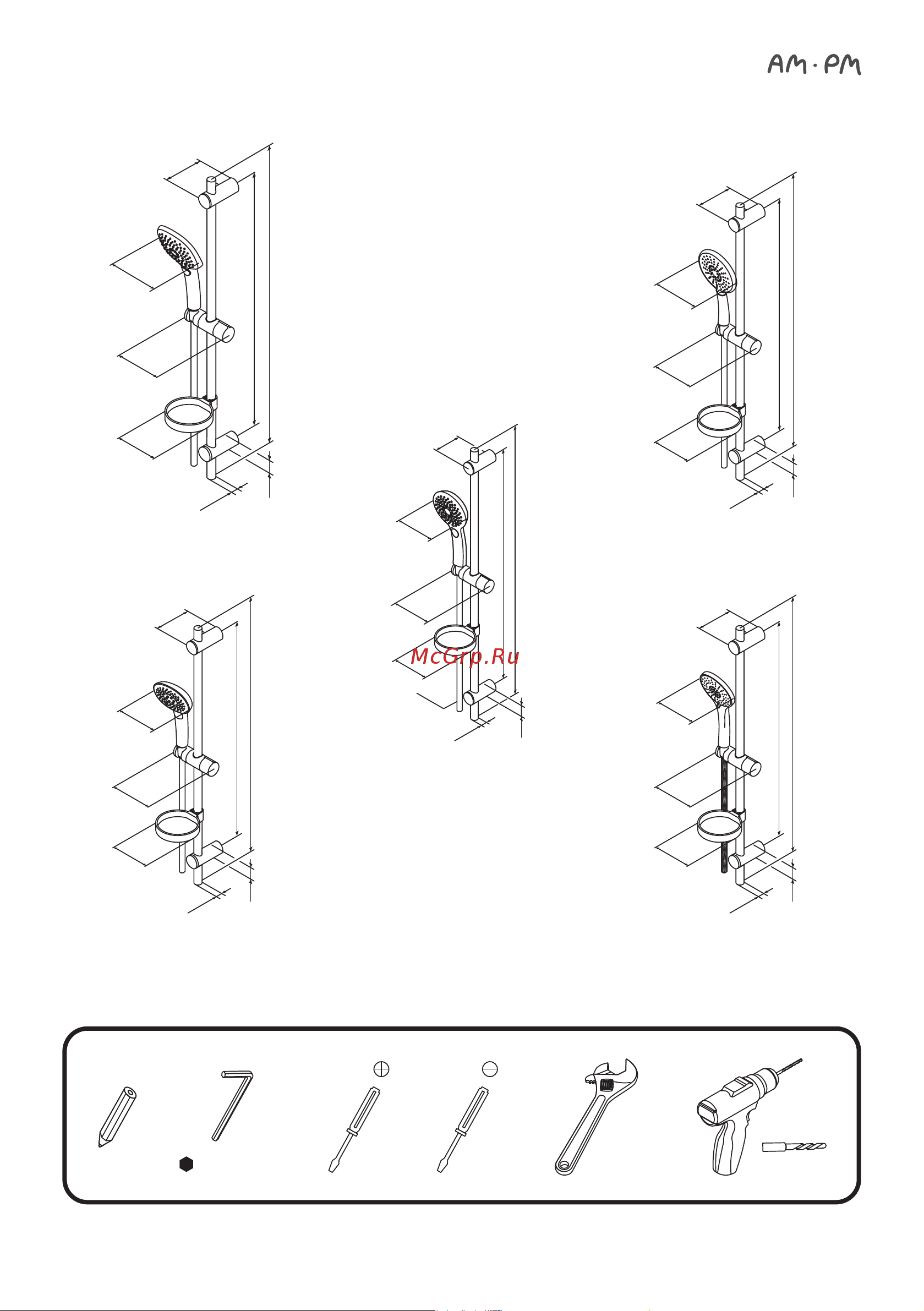 AM·PM

McGrp.Ru